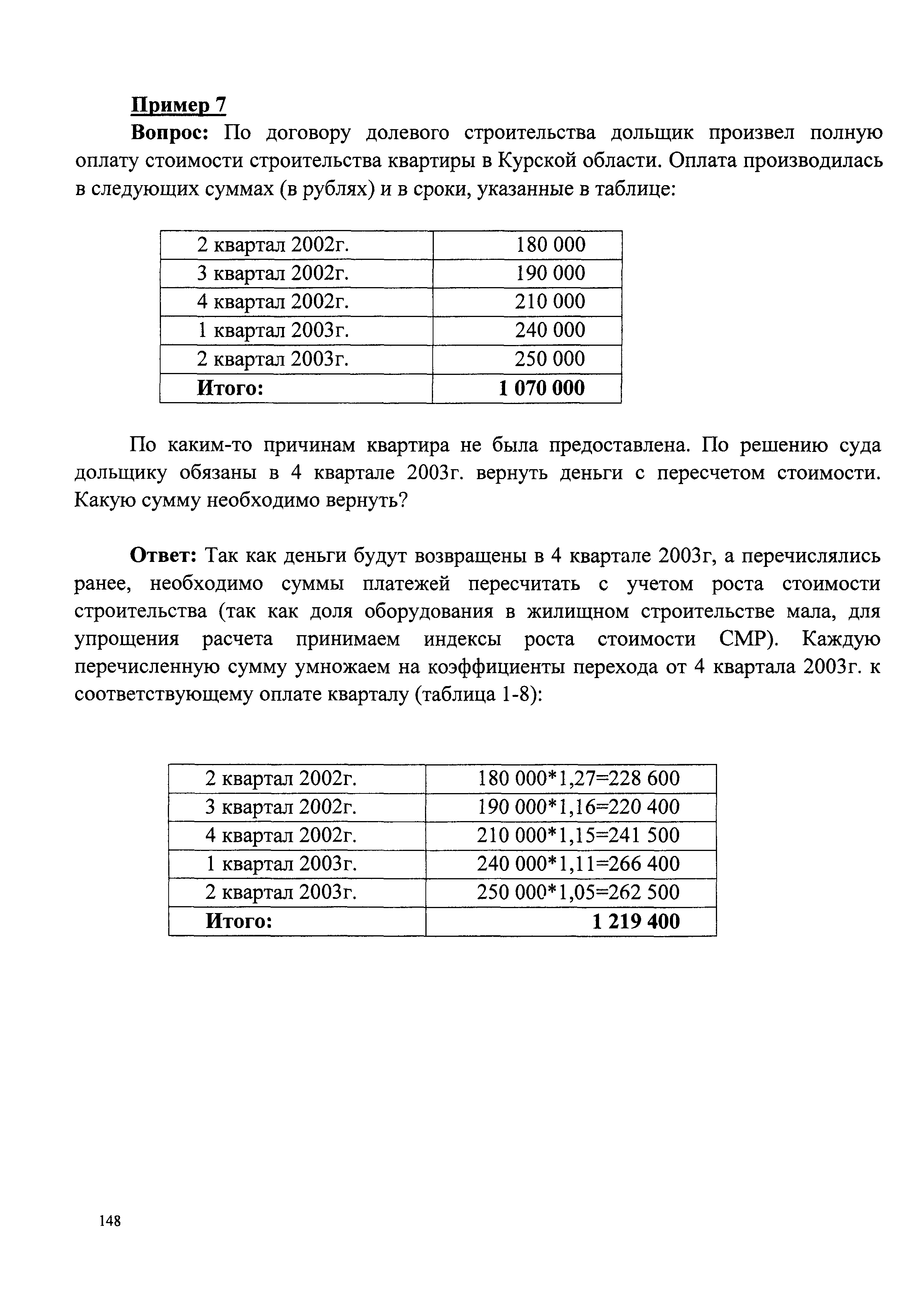 Пример 7

Вопрос: По договору долевого строительства дольщик произвел полную оплату стоимости строительства квартиры в Курской области. Оплата производилась в следующих суммах (в рублях) и в сроки, указанные в таблице:

| 2 квартал 2002г. | 180 000 |
|---|---|
| 3 квартал 2002г. | 190 000 |
| 4 квартал 2002г. | 210 000 |
| 1 квартал 2003г. | 240 000 |
| 2 квартал 2003г. | 250 000 |
| Итого: | 1 070 000 |

По каким-то причинам квартира не была предоставлена. По решению суда дольщику обязаны в 4 квартале 2003г. вернуть деньги с пересчетом стоимости. Какую сумму необходимо вернуть?

Ответ: Так как деньги будут возвращены в 4 квартале 2003г, а перечислялись ранее, необходимо суммы платежей пересчитать с учетом роста стоимости строительства (так как доля оборудования в жилищном строительстве мала, для упрощения расчета принимаем индексы роста стоимости СМР). Каждую перечисленную сумму умножаем на коэффициенты перехода от 4 квартала 2003г. к соответствующему оплате кварталу (таблица 1-8):

| 2 квартал 2002г. | 180 000*1,27=228 600 |
|---|---|
| 3 квартал 2002г. | 190 000*1,16=220 400 |
| 4 квартал 2002г. | 210 000*1,15=241 500 |
| 1 квартал 2003г. | 240 000*1,11=266 400 |
| 2 квартал 2003г. | 250 000*1,05=262 500 |
| Итого: | 1 219 400 |

148